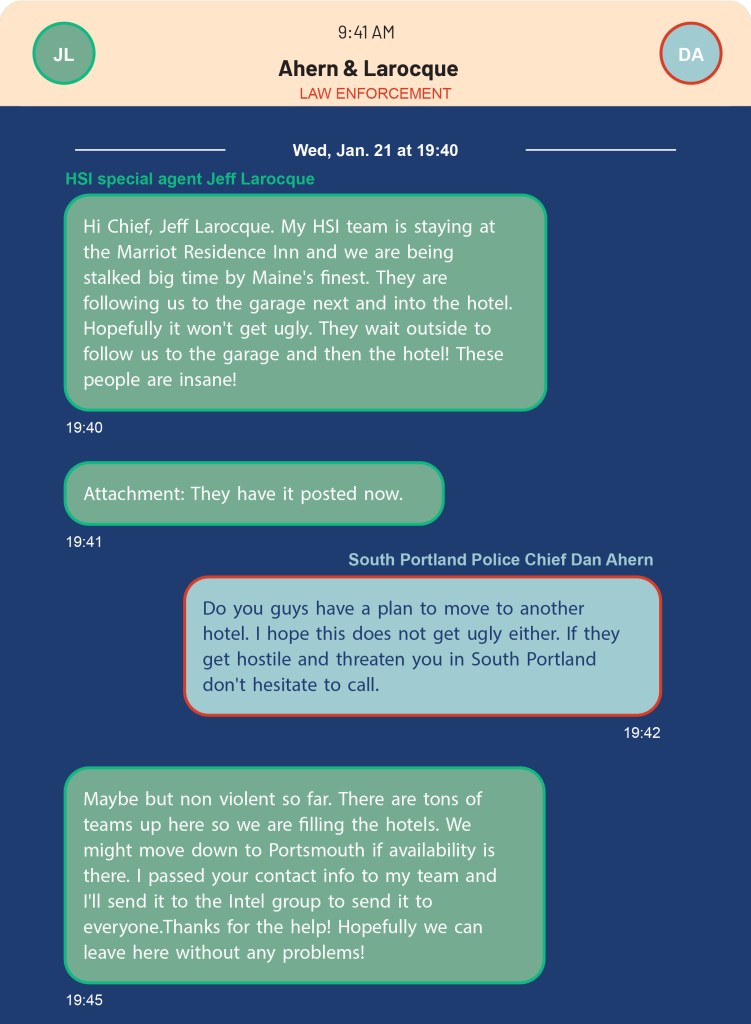 JL

9:41 AM

Ahern & Larocque

LAW ENFORCEMENT

DA

Wed, Jan. 21 at 19:40

HSI special agent Jeff Larocque

Hi Chief, Jeff Larocque. My HSI team is staying at the Marriot Residence Inn and we are being stalked big time by Maine's finest. They are following us to the garage next and into the hotel. Hopefully it won't get ugly. They wait outside to follow us to the garage and then the hotel! These people are insane!

19:40

Attachment: They have it posted now.

19:41

South Portland Police Chief Dan Ahern

Do you guys have a plan to move to another hotel. I hope this does not get ugly either. If they get hostile and threaten you in South Portland don't hesitate to call.

19:42

Maybe but non violent so far. There are tons of teams up here so we are filling the hotels. We might move down to Portsmouth if availability is there. I passed your contact info to my team and I'll send it to the Intel group to send it to everyone.Thanks for the help! Hopefully we can leave here without any problems!

19:45